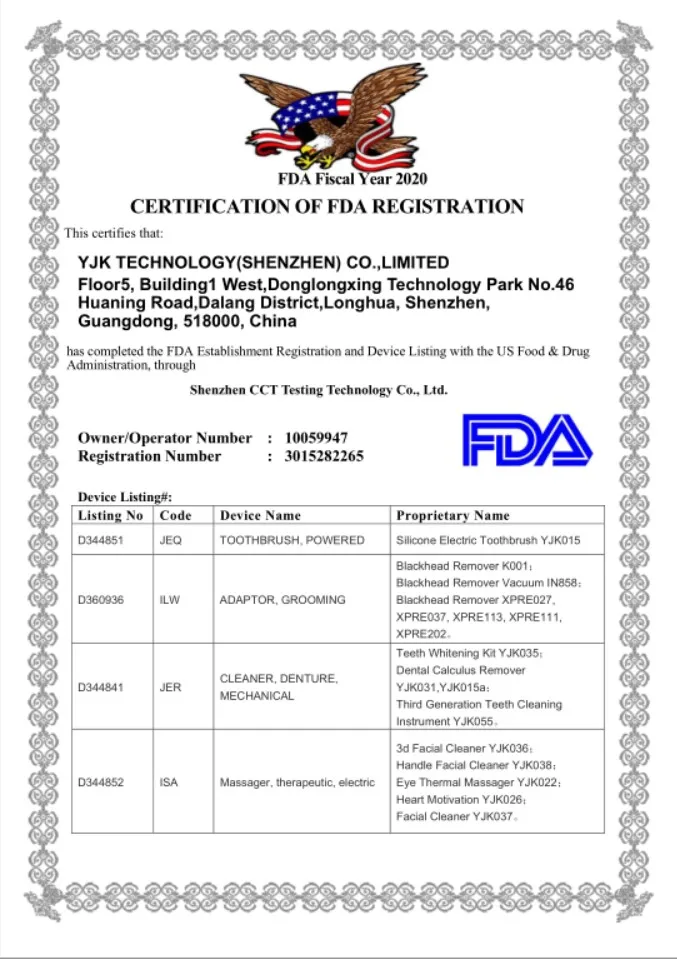 FDA Fiscal Year 2020

CERTIFICATION OF FDA REGISTRATION

This certifies that:

YJK TECHNOLOGY(SHENZHEN) CO.,LIMITED
Floor5, Building1 West,Donglongxing Technology Park No.46 Huaning Road,Dalang District,Longhua, Shenzhen, Guangdong, 518000, China

has completed the FDA Establishment Registration and Device Listing with the US Food & Drug Administration, through

Shenzhen CCT Testing Technology Co., Ltd.

Owner/Operator Number : 10059947
Registration Number : 3015282265

FDA

Device Listing#:

| Listing No | Code | Device Name | Proprietary Name |
|---|---|---|---|
| D344851 | JEQ | TOOTHBRUSH, POWERED | Silicone Electric Toothbrush YJK015 |
| D360936 | ILW | ADAPTOR, GROOMING | Blackhead Remover K001; Blackhead Remover Vacuum IN858; Blackhead Remover XPRE027, XPRE037, XPRE113, XPRE111, XPRE202。 |
| D344841 | JER | CLEANER, DENTURE, MECHANICAL | Teeth Whitening Kit YJK035; Dental Calculus Remover YJK031,YJK015a; Third Generation Teeth Cleaning Instrument YJK055。 |
| D344852 | ISA | Massager, therapeutic, electric | 3d Facial Cleaner YJK036; Handle Facial Cleaner YJK038; Eye Thermal Massager YJK022; Heart Motivation YJK026; Facial Cleaner YJK037。 |